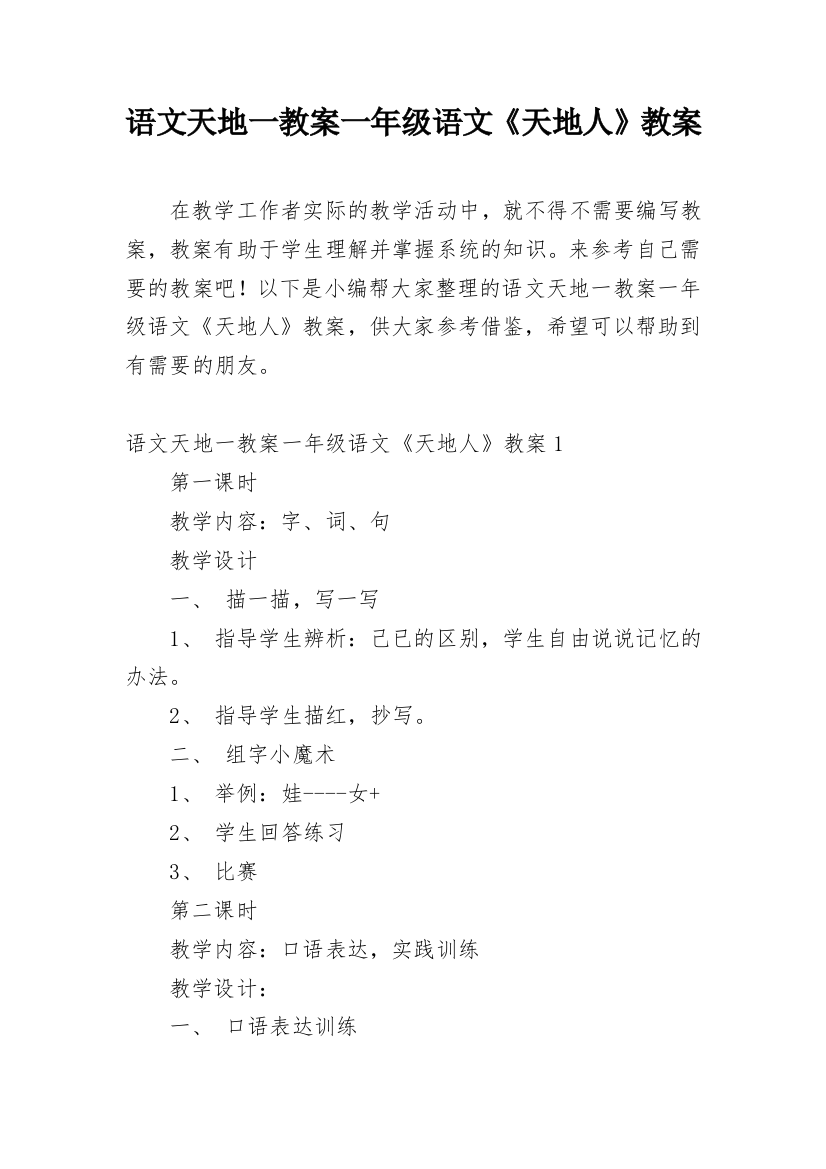 语文天地一教案一年级语文《天地人》教案

在教学工作者实际的教学活动中，就不得不需要编写教案，教案有助于学生理解并掌握系统的知识。来参考自己需要的教案吧！以下是小编帮大家整理的语文天地一教案一年级语文《天地人》教案，供大家参考借鉴，希望可以帮助到有需要的朋友。

语文天地一教案一年级语文《天地人》教案1

第一课时

教学内容：字、词、句

教学设计

一、 描一描，写一写

1、 指导学生辨析：己已的区别，学生自由说说记忆的办法。

2、 指导学生描红，抄写。

二、 组字小魔术

1、 举例：娃----女+

2、 学生回答练习

3、 比赛

第二课时

教学内容：口语表达，实践训练

教学设计：

一、 口语表达训练